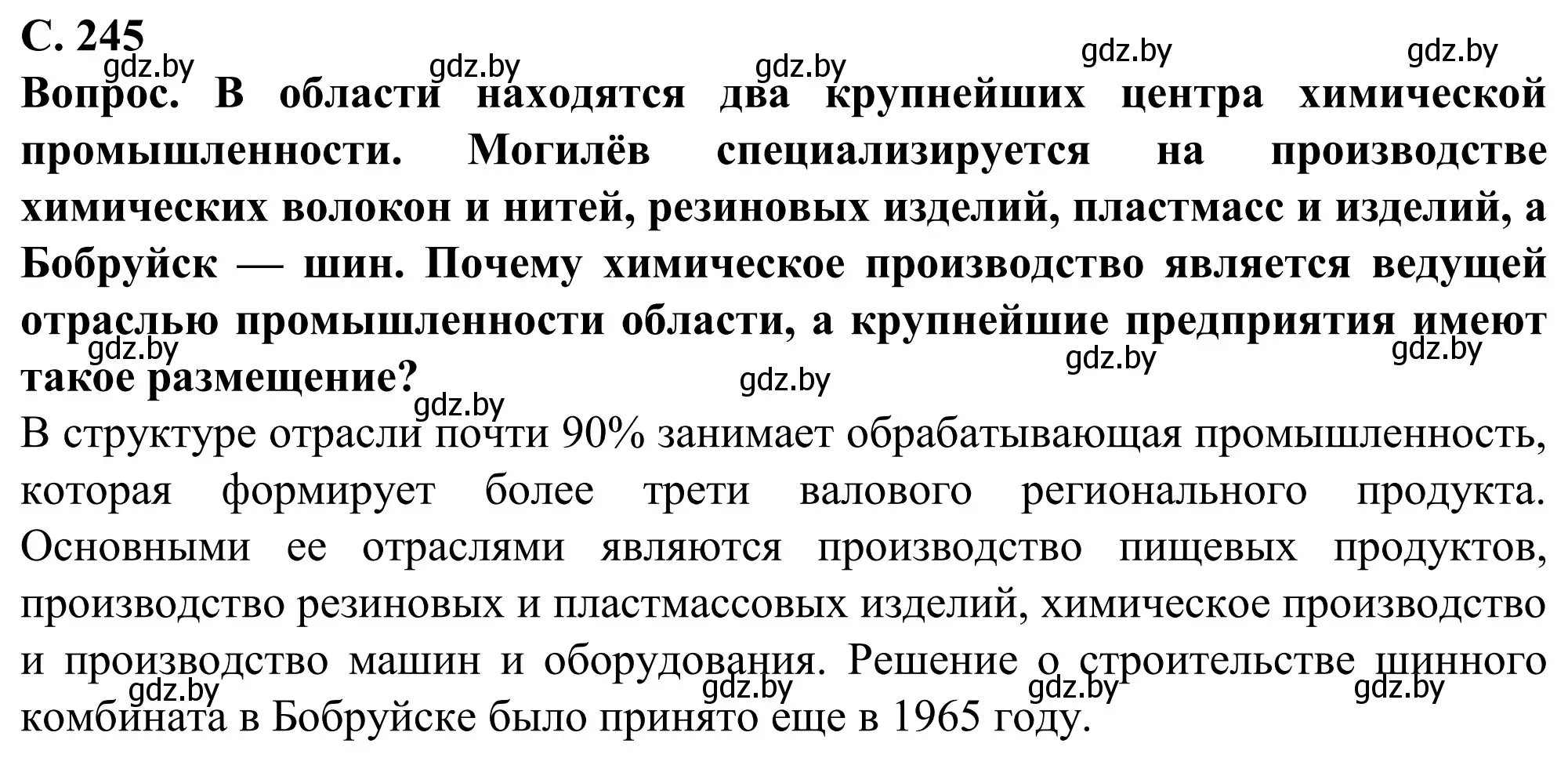 С. 245

gdz.by gdz.by gdz.by gdz.by gdz.by

Вопрос. В области находятся два крупнейших центра химической промышленности. Могилёв специализируется на производстве химических волокон и нитей, резиновых изделий, пластмасс и изделий, а Бобруйск — шин. Почему химическое производство является ведущей отраслью промышленности области, а крупнейшие предприятия имеют такое размещение?

gdz.by gdz.by gdz.by gdz.by gdz.by

В структуре отрасли почти 90% занимает обрабатывающая промышленность, которая формирует более трети валового регионального продукта. Основными ее отраслями являются производство пищевых продуктов, производство резиновых и пластмассовых изделий, химическое производство и производство машин и оборудования. Решение о строительстве шинного комбината в Бобруйске было принято еще в 1965 году.

gdz.by gdz.by gdz.by gdz.by